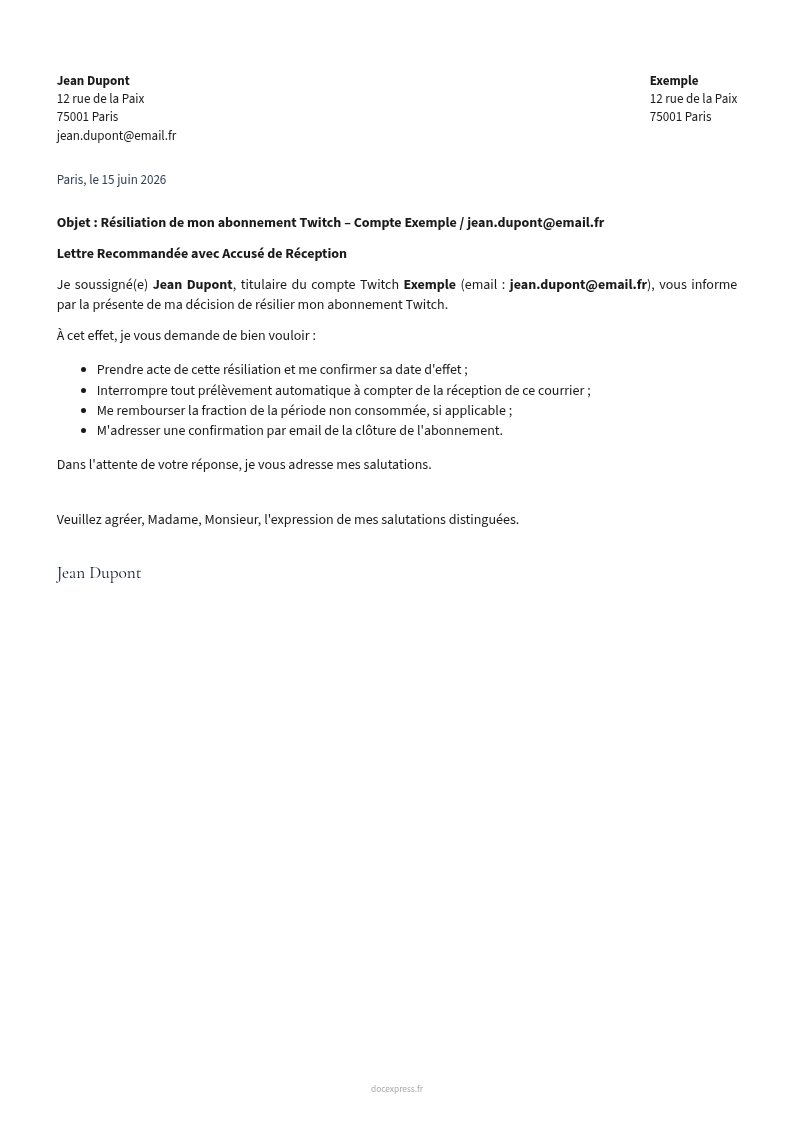 Jean Dupont
12 rue de la Paix
75001 Paris
jean.dupont@email.fr

Exemple
12 rue de la Paix
75001 Paris

Paris, le 15 juin 2026

Objet : Résiliation de mon abonnement Twitch – Compte Exemple / jean.dupont@email.fr

Lettre Recommandée avec Accusé de Réception

Je soussigné(e) Jean Dupont, titulaire du compte Twitch Exemple (email : jean.dupont@email.fr), vous informe par la présente de ma décision de résilier mon abonnement Twitch.

À cet effet, je vous demande de bien vouloir :

• Prendre acte de cette résiliation et me confirmer sa date d'effet ;
• Interrompre tout prélèvement automatique à compter de la réception de ce courrier ;
• Me rembourser la fraction de la période non consommée, si applicable ;
• M'adresser une confirmation par email de la clôture de l'abonnement.

Dans l'attente de votre réponse, je vous adresse mes salutations.

Veuillez agréer, Madame, Monsieur, l'expression de mes salutations distinguées.

Jean Dupont

docexpress.fr